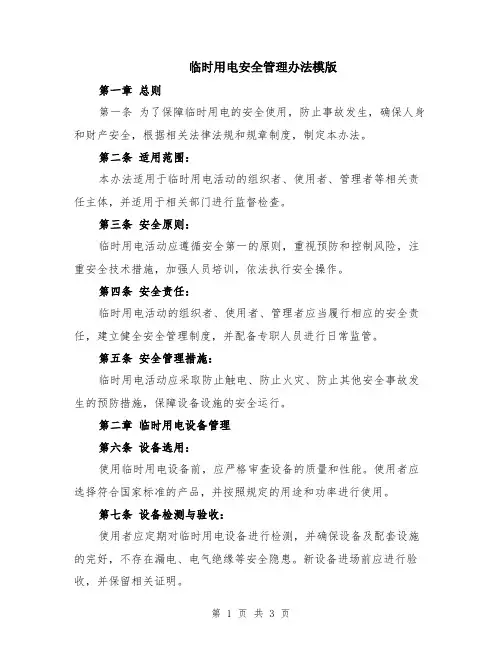 临时用电安全管理办法模版

第一章 总则

第一条 为了保障临时用电的安全使用，防止事故发生，确保人身和财产安全，根据相关法律法规和规章制度，制定本办法。

第二条 适用范围：

本办法适用于临时用电活动的组织者、使用者、管理者等相关责任主体，并适用于相关部门进行监督检查。

第三条 安全原则：

临时用电活动应遵循安全第一的原则，重视预防和控制风险，注重安全技术措施，加强人员培训，依法执行安全操作。

第四条 安全责任：

临时用电活动的组织者、使用者、管理者应当履行相应的安全责任，建立健全安全管理制度，并配备专职人员进行日常监管。

第五条 安全管理措施：

临时用电活动应采取防止触电、防止火灾、防止其他安全事故发生的预防措施，保障设备设施的安全运行。

第二章 临时用电设备管理

第六条 设备选用：

使用临时用电设备前，应严格审查设备的质量和性能。使用者应选择符合国家标准的产品，并按照规定的用途和功率进行使用。

第七条 设备检测与验收：

使用者应定期对临时用电设备进行检测，并确保设备及配套设施的完好，不存在漏电、电气绝缘等安全隐患。新设备进场前应进行验收，并保留相关证明。

第 1 页 共 3 页